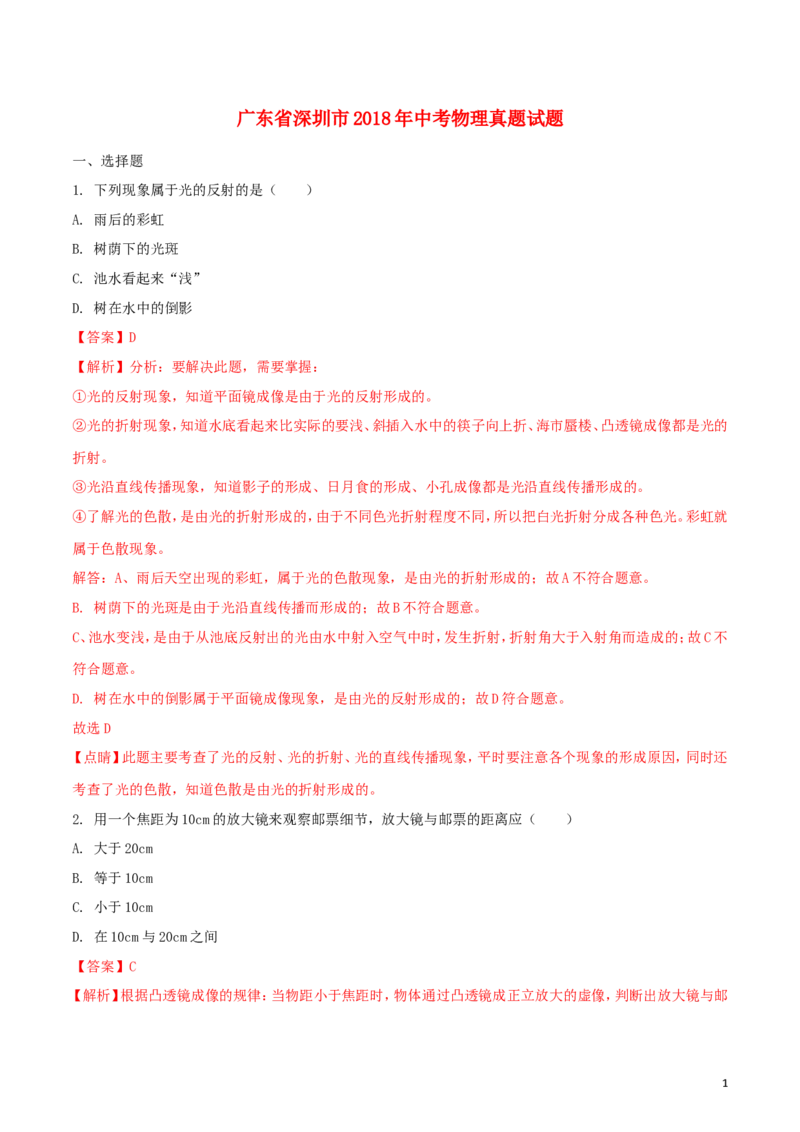 广东省深圳市2018年中考物理真题试题

一、选择题

1. 下列现象属于光的反射的是（　　）

A. 雨后的彩虹

B. 树荫下的光斑

C. 池水看起来“浅”

D. 树在水中的倒影

【答案】D

【解析】分析：要解决此题，需要掌握：

①光的反射现象，知道平面镜成像是由于光的反射形成的。

②光的折射现象，知道水底看起来比实际的要浅、斜插入水中的筷子向上折、海市蜃楼、凸透镜成像都是光的折射。

③光沿直线传播现象，知道影子的形成、日月食的形成、小孔成像都是光沿直线传播形成的。

④了解光的色散，是由光的折射形成的，由于不同色光折射程度不同，所以把白光折射分成各种色光。彩虹就属于色散现象。

解答：A、雨后天空出现的彩虹，属于光的色散现象，是由光的折射形成的；故A不符合题意。

B. 树荫下的光斑是由于光沿直线传播而形成的；故B不符合题意。

C、池水变浅，是由于从池底反射出的光由水中射入空气中时，发生折射，折射角大于入射角而造成的；故C不符合题意。

D. 树在水中的倒影属于平面镜成像现象，是由光的反射形成的；故D符合题意。

故选D

【点睛】此题主要考查了光的反射、光的折射、光的直线传播现象，平时要注意各个现象的形成原因，同时还考查了光的色散，知道色散是由光的折射形成的。

2. 用一个焦距为10cm的放大镜来观察邮票细节，放大镜与邮票的距离应（　　）

A. 大于20cm

B. 等于10cm

C. 小于10cm

D. 在10cm与20cm之间

【答案】C

【解析】根据凸透镜成像的规律：当物距小于焦距时，物体通过凸透镜成正立放大的虚像，判断出放大镜与邮

1